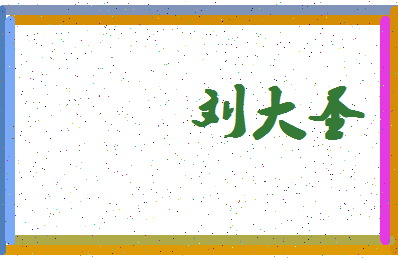 刘大圣